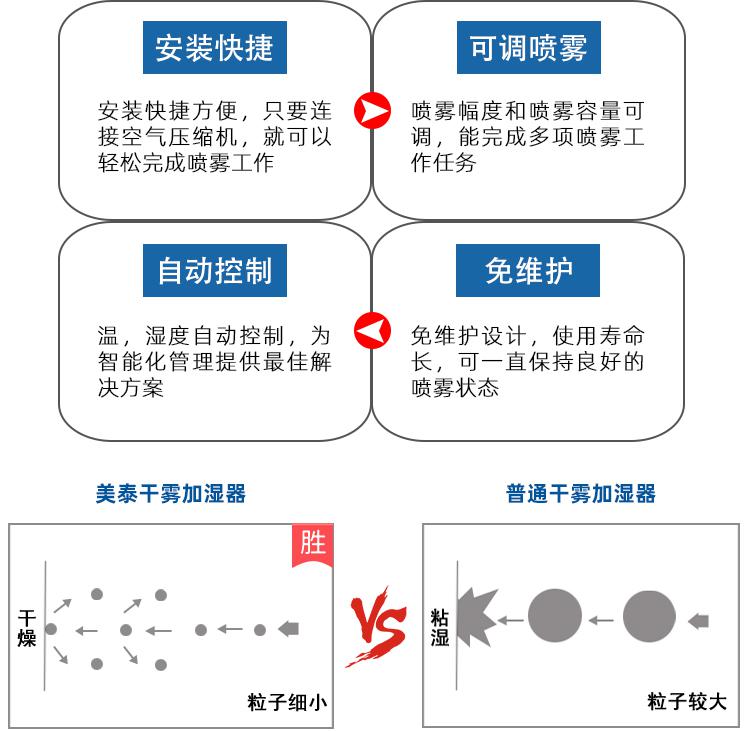 安装快捷

安装快捷方便，只要连接空气压缩机，就可以轻松完成喷雾工作

可调喷雾

喷雾幅度和喷雾容量可调，能完成多项喷雾工作任务

自动控制

温，湿度自动控制，为智能化管理提供最佳解决方案

免维护

免维护设计，使用寿命长，可一直保持良好的喷雾状态

美泰干雾加湿器

胜

干燥

粒子细小

VS

普通干雾加湿器

粘湿

粒子较大